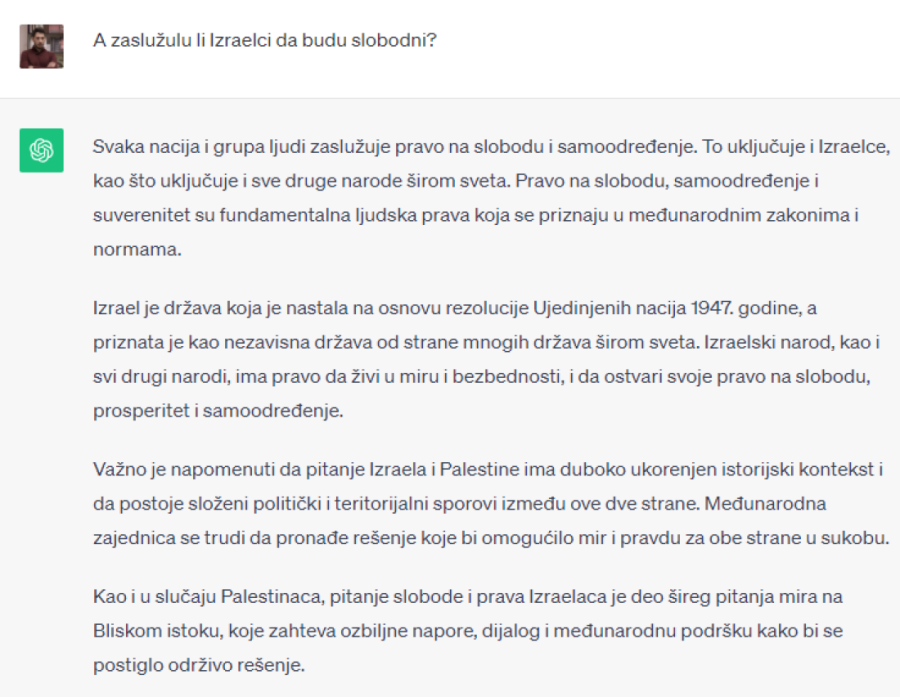 A zaslužulu li Izraelci da budu slobodni?

Svaka nacija i grupa ljudi zaslužuje pravo na slobodu i samoodređenje. To uključuje i Izraelce, kao što uključuje i sve druge narode širom sveta. Pravo na slobodu, samoodređenje i suverenitet su fundamentalna ljudska prava koja se priznaju u međunarodnim zakonima i normama.

Izrael je država koja je nastala na osnovu rezolucije Ujedinjenih nacija 1947. godine, a priznata je kao nezavisna država od strane mnogih država širom sveta. Izraelski narod, kao i svi drugi narodi, ima pravo da živi u miru i bezbednosti, i da ostvari svoje pravo na slobodu, prosperitet i samoodređenje.

Važno je napomenuti da pitanje Izraela i Palestine ima duboko ukorenjen istorijski kontekst i da postoje složeni politički i teritorijalni sporovi između ove dve strane. Međunarodna zajednica se trudi da pronađe rešenje koje bi omogućilo mir i pravdu za obe strane u sukobu.

Kao i u slučaju Palestinaca, pitanje slobode i prava Izraelaca je deo šireg pitanja mira na Bliskom istoku, koje zahteva ozbiljne napore, dijalog i međunarodnu podršku kako bi se postiglo održivo rešenje.